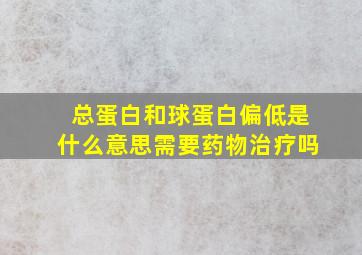 总蛋白和球蛋白偏低是什么意思需要药物治疗吗